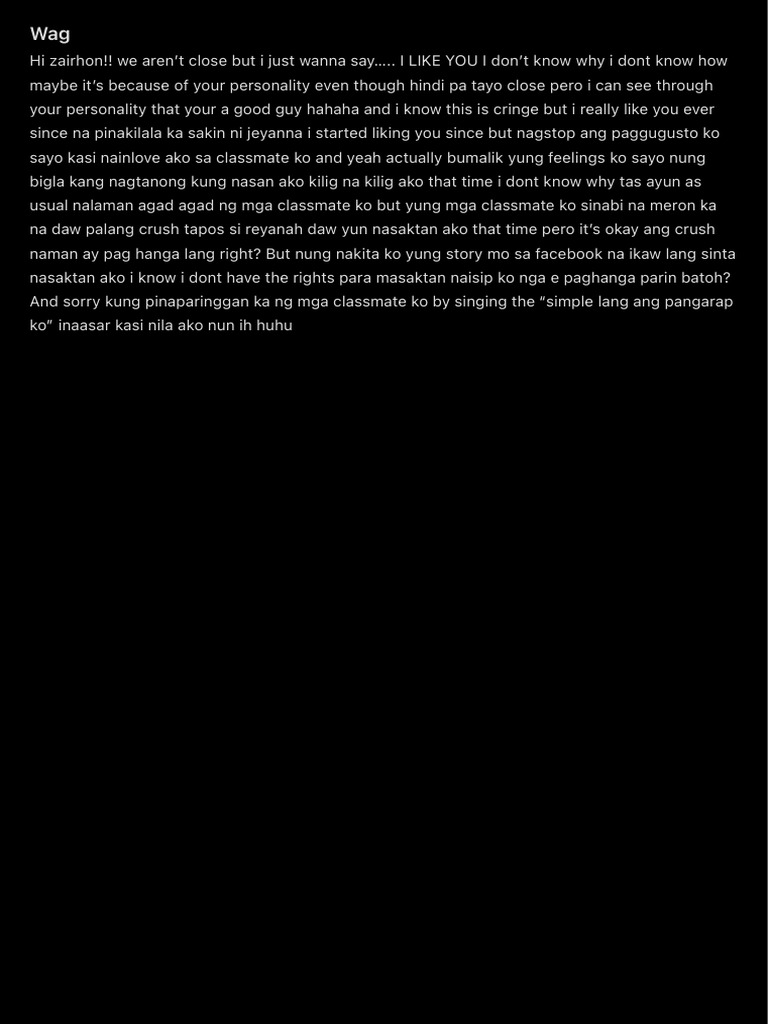 Wag

Hi zairhon!! we aren't close but i just wanna say..... I LIKE YOU I don't know why i dont know how maybe it's because of your personality even though hindi pa tayo close pero i can see through your personality that your a good guy hahaha and i know this is cringe but i really like you ever since na pinakilala ka sakin ni jeyanna i started liking you since but nagstop ang paggugusto ko sayo kasi nainlove ako sa classmate ko and yeah actually bumalik yung feelings ko sayo nung bigla kang nagtanong kung nasan ako kilig na kilig ako that time i dont know why tas ayun as usual nalaman agad agad ng mga classmate ko but yung mga classmate ko sinabi na meron ka na daw palang crush tapos si reyanah daw yun nasaktan ako that time pero it's okay ang crush naman ay pag hanga lang right? But nung nakita ko yung story mo sa facebook na ikaw lang sinta nasaktan ako i know i dont have the rights para masaktan naisip ko nga e paghanga parin batoh? And sorry kung pinaparinggan ka ng mga classmate ko by singing the "simple lang ang pangarap ko" inaasar kasi nila ako nun ih huhu